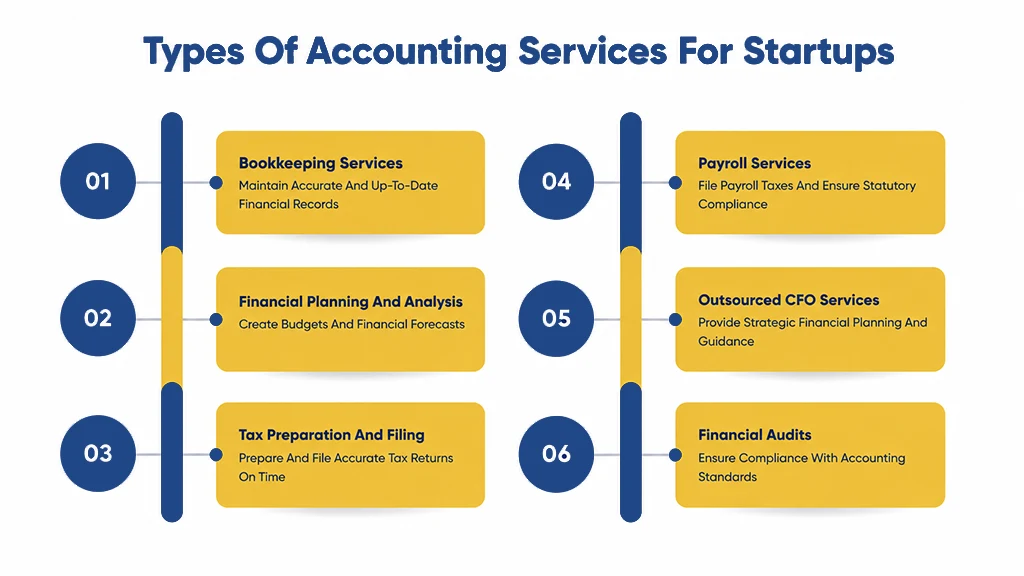 Types Of Accounting Services For Startups

01

Bookkeeping Services
Maintain Accurate And Up-To-Date Financial Records

02

Financial Planning And Analysis
Create Budgets And Financial Forecasts

03

Tax Preparation And Filing
Prepare And File Accurate Tax Returns On Time

04

Payroll Services
File Payroll Taxes And Ensure Statutory Compliance

05

Outsourced CFO Services
Provide Strategic Financial Planning And Guidance

06

Financial Audits
Ensure Compliance With Accounting Standards